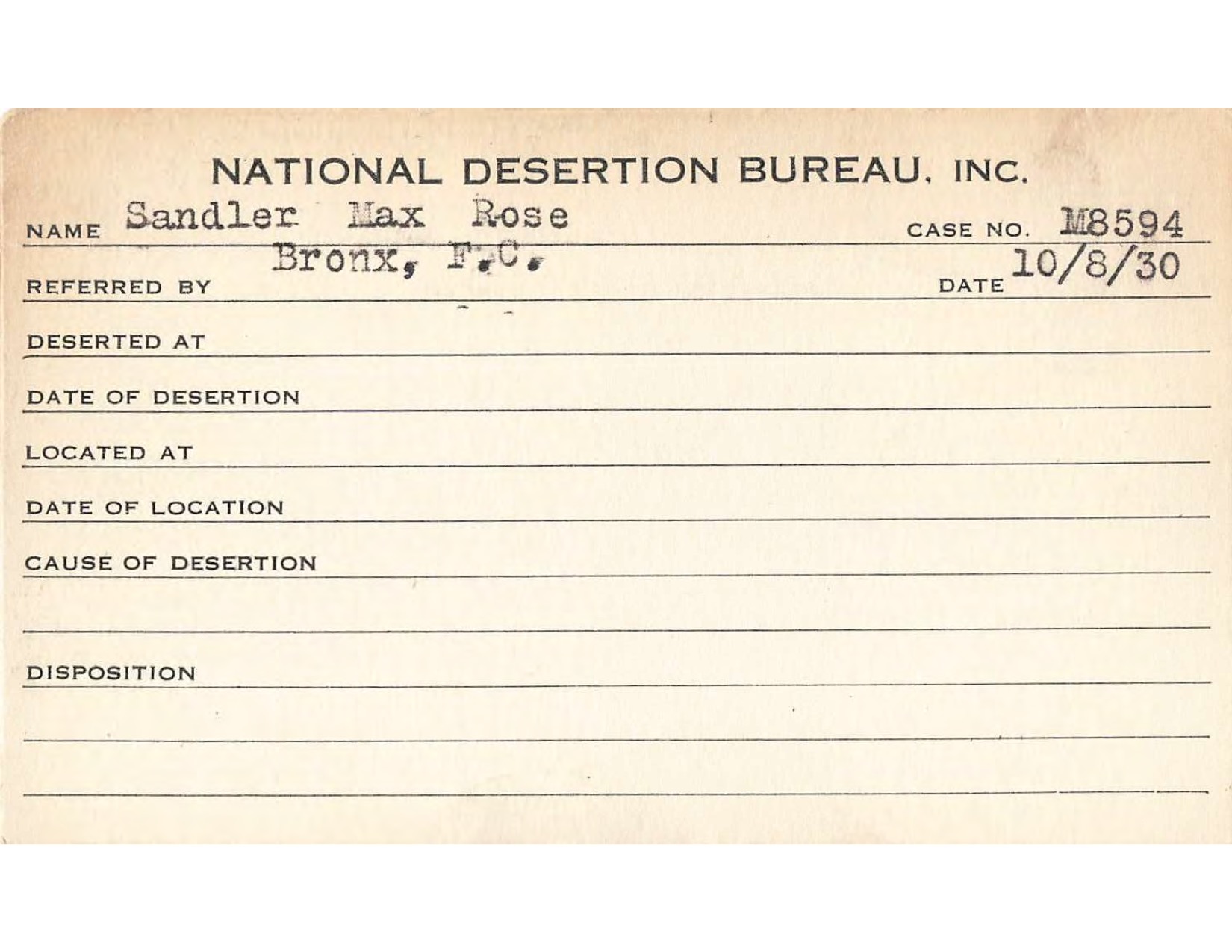 NATIONAL DESERTION BUREAU, INC.

NAME Sandler Max Rose CASE NO. M8594

REFERRED BY Bronx, F.C. DATE 10/8/30

DESERTED AT

DATE OF DESERTION

LOCATED AT

DATE OF LOCATION

CAUSE OF DESERTION

DISPOSITION